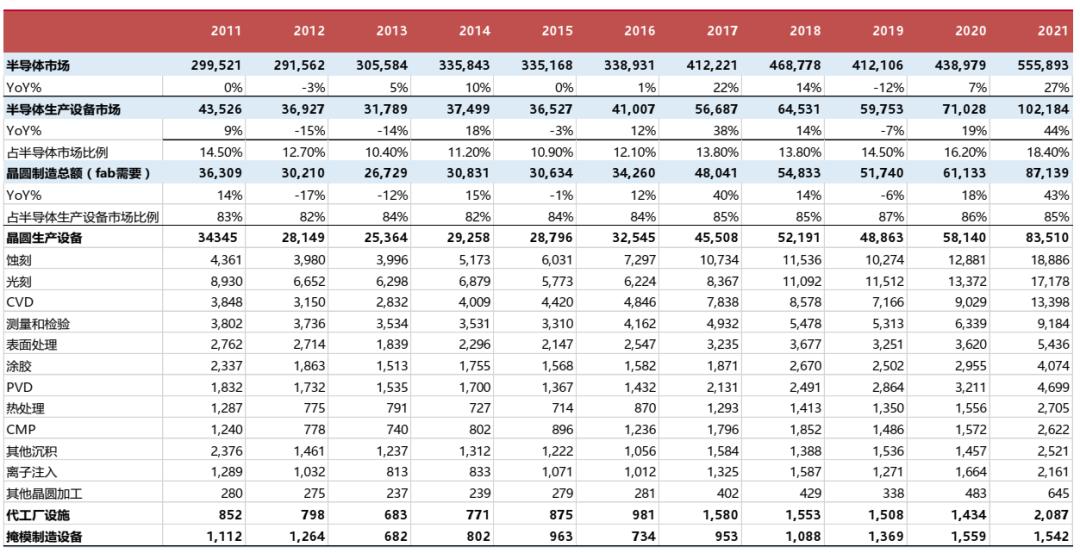 |  | 2011 | 2012 | 2013 | 2014 | 2015 | 2016 | 2017 | 2018 | 2019 | 2020 | 2021 |
|---|---|---|---|---|---|---|---|---|---|---|---|
| 半导体市场 | 299,521 | 291,562 | 305,584 | 335,843 | 335,168 | 338,931 | 412,221 | 468,778 | 412,106 | 438,979 | 555,893 |
| YoY% | 0% | -3% | 5% | 10% | 0% | 1% | 22% | 14% | -12% | 7% | 27% |
| 半导体生产设备市场 | 43,526 | 36,927 | 31,789 | 37,499 | 36,527 | 41,007 | 56,687 | 64,531 | 59,753 | 71,028 | 102,184 |
| YoY% | 9% | -15% | -14% | 18% | -3% | 12% | 38% | 14% | -7% | 19% | 44% |
| 占半导体市场比例 | 14.50% | 12.70% | 10.40% | 11.20% | 10.90% | 12.10% | 13.80% | 13.80% | 14.50% | 16.20% | 18.40% |
| 晶圆制造总额（fab需要） | 36,309 | 30,210 | 26,729 | 30,831 | 30,634 | 34,260 | 48,041 | 54,833 | 51,740 | 61,133 | 87,139 |
| YoY% | 14% | -17% | -12% | 15% | -1% | 12% | 40% | 14% | -6% | 18% | 43% |
| 占半导体生产设备市场比例 | 83% | 82% | 84% | 82% | 84% | 84% | 85% | 85% | 87% | 86% | 85% |
| 晶圆生产设备 | 34345 | 28,149 | 25,364 | 29,258 | 28,796 | 32,545 | 45,508 | 52,191 | 48,863 | 58,140 | 83,510 |
| 蚀刻 | 4,361 | 3,980 | 3,996 | 5,173 | 6,031 | 7,297 | 10,734 | 11,536 | 10,274 | 12,881 | 18,886 |
| 光刻 | 8,930 | 6,652 | 6,298 | 6,879 | 5,773 | 6,224 | 8,367 | 11,092 | 11,512 | 13,372 | 17,178 |
| CVD | 3,848 | 3,150 | 2,832 | 4,009 | 4,420 | 4,846 | 7,838 | 8,578 | 7,166 | 9,029 | 13,398 |
| 测量和检验 | 3,802 | 3,736 | 3,534 | 3,531 | 3,310 | 4,162 | 4,932 | 5,478 | 5,313 | 6,339 | 9,184 |
| 表面处理 | 2,762 | 2,714 | 1,839 | 2,296 | 2,147 | 2,547 | 3,235 | 3,677 | 3,251 | 3,620 | 5,436 |
| 涂胶 | 2,337 | 1,863 | 1,513 | 1,755 | 1,568 | 1,582 | 1,871 | 2,670 | 2,502 | 2,955 | 4,074 |
| PVD | 1,832 | 1,732 | 1,535 | 1,700 | 1,367 | 1,432 | 2,131 | 2,491 | 2,864 | 3,211 | 4,699 |
| 热处理 | 1,287 | 775 | 791 | 727 | 714 | 870 | 1,293 | 1,413 | 1,350 | 1,556 | 2,705 |
| CMP | 1,240 | 778 | 740 | 802 | 896 | 1,236 | 1,796 | 1,852 | 1,486 | 1,572 | 2,622 |
| 其他沉积 | 2,376 | 1,461 | 1,237 | 1,312 | 1,222 | 1,056 | 1,584 | 1,388 | 1,536 | 1,457 | 2,521 |
| 离子注入 | 1,289 | 1,032 | 813 | 833 | 1,071 | 1,012 | 1,325 | 1,587 | 1,271 | 1,664 | 2,161 |
| 其他晶圆加工 | 280 | 275 | 237 | 239 | 279 | 281 | 402 | 429 | 338 | 483 | 645 |
| 代工厂设施 | 852 | 798 | 683 | 771 | 875 | 981 | 1,580 | 1,553 | 1,508 | 1,434 | 2,087 |
| 掩模制造设备 | 1,112 | 1,264 | 682 | 802 | 963 | 734 | 953 | 1,088 | 1,369 | 1,559 | 1,542 |